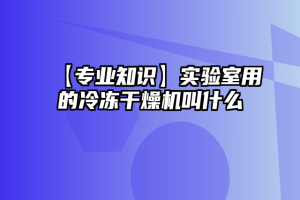 【专业知识】实验室用的冷冻干燥机叫什么